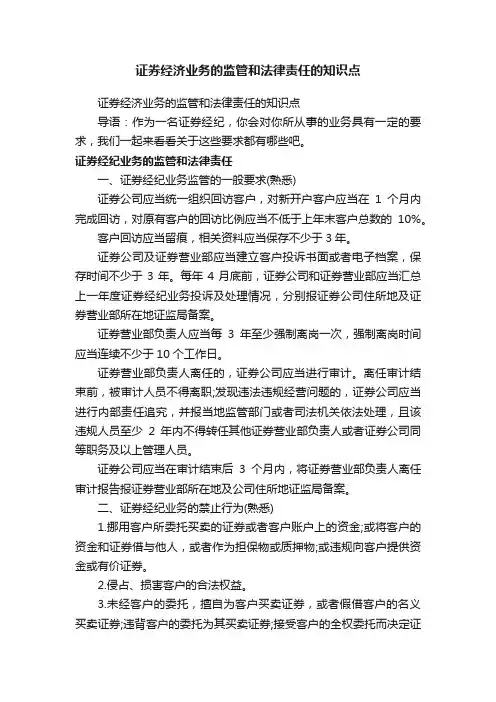 证券经济业务的监管和法律责任的知识点

证券经济业务的监管和法律责任的知识点

导语：作为一名证券经纪，你会对你所从事的业务具有一定的要求，我们一起来看看关于这些要求都有哪些吧。

证券经纪业务的监管和法律责任

一、证券经纪业务监管的一般要求(熟悉)

证券公司应当统一组织回访客户，对新开户客户应当在 1 个月内完成回访，对原有客户的回访比例应当不低于上年末客户总数的 10%。

客户回访应当留痕，相关资料应当保存不少于 3 年。

证券公司及证券营业部应当建立客户投诉书面或者电子档案，保存时间不少于 3 年。每年 4 月底前，证券公司和证券营业部应当汇总上一年度证券经纪业务投诉及处理情况，分别报证券公司住所地及证券营业部所在地证监局备案。

证券营业部负责人应当每 3 年至少强制离岗一次，强制离岗时间应当连续不少于 10 个工作日。

证券营业部负责人离任的，证券公司应当进行审计。离任审计结束前，被审计人员不得离职;发现违法违规经营问题的，证券公司应当进行内部责任追究，并报当地监管部门或者司法机关依法处理，且该违规人员至少 2 年内不得转任其他证券营业部负责人或者证券公司同等职务及以上管理人员。

证券公司应当在审计结束后 3 个月内，将证券营业部负责人离任审计报告报证券营业部所在地及公司住所地证监局备案。

二、证券经纪业务的禁止行为(熟悉)

1.挪用客户所委托买卖的证券或者客户账户上的资金;或将客户的资金和证券借与他人，或者作为担保物或质押物;或违规向客户提供资金或有价证券。

2.侵占、损害客户的合法权益。

3.未经客户的委托，擅自为客户买卖证券，或者假借客户的名义买卖证券;违背客户的委托为其买卖证券;接受客户的全权委托而决定证